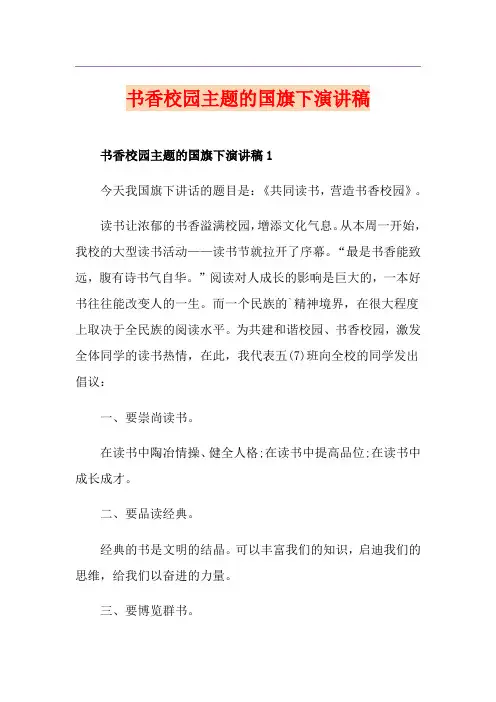 书香校园主题的国旗下演讲稿

书香校园主题的国旗下演讲稿 1

今天我国旗下讲话的题目是：《共同读书，营造书香校园》。

读书让浓郁的书香溢满校园，增添文化气息。从本周一开始，我校的大型读书活动——读书节就拉开了序幕。“最是书香能致远，腹有诗书气自华。”阅读对人成长的影响是巨大的，一本好书往往能改变人的一生。而一个民族的`精神境界，在很大程度上取决于全民族的阅读水平。为共建和谐校园、书香校园，激发全体同学的读书热情，在此，我代表五(7)班向全校的同学发出倡议：

一、要崇尚读书。

在读书中陶冶情操、健全人格;在读书中提高品位;在读书中成长成才。

二、要品读经典。

经典的书是文明的结晶。可以丰富我们的知识，启迪我们的思维，给我们以奋进的力量。

三、要博览群书。